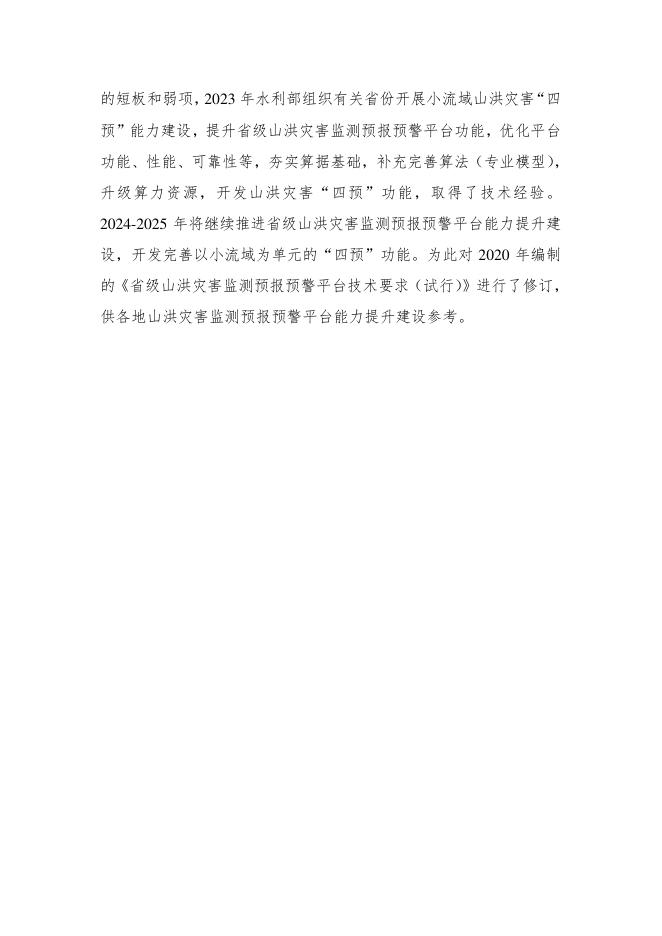 的短板和弱项，2023 年水利部组织有关省份开展小流域山洪灾害“四预”能力建设，提升省级山洪灾害监测预报预警平台功能，优化平台功能、性能、可靠性等，夯实算据基础，补充完善算法（专业模型），升级算力资源，开发山洪灾害“四预”功能，取得了技术经验。2024-2025 年将继续推进省级山洪灾害监测预报预警平台能力提升建设，开发完善以小流域为单元的“四预”功能。为此对 2020 年编制的《省级山洪灾害监测预报预警平台技术要求（试行）》进行了修订，供各地山洪灾害监测预报预警平台能力提升建设参考。